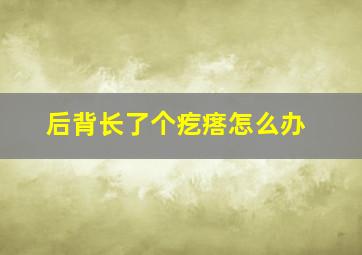 后背长了个疙瘩怎么办